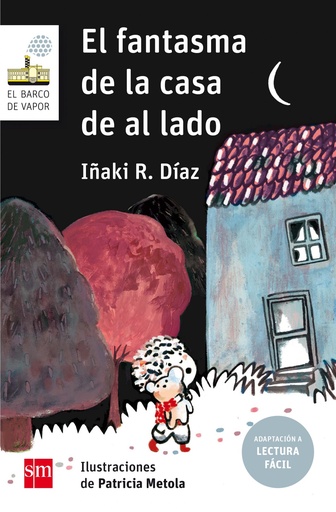 EL BARCO DE VAPOR

El fantasma de la casa de al lado

Iñaki R. Díaz

ADAPTACIÓN A LECTURA FÁCIL

sm

Ilustraciones de Patricia Metola